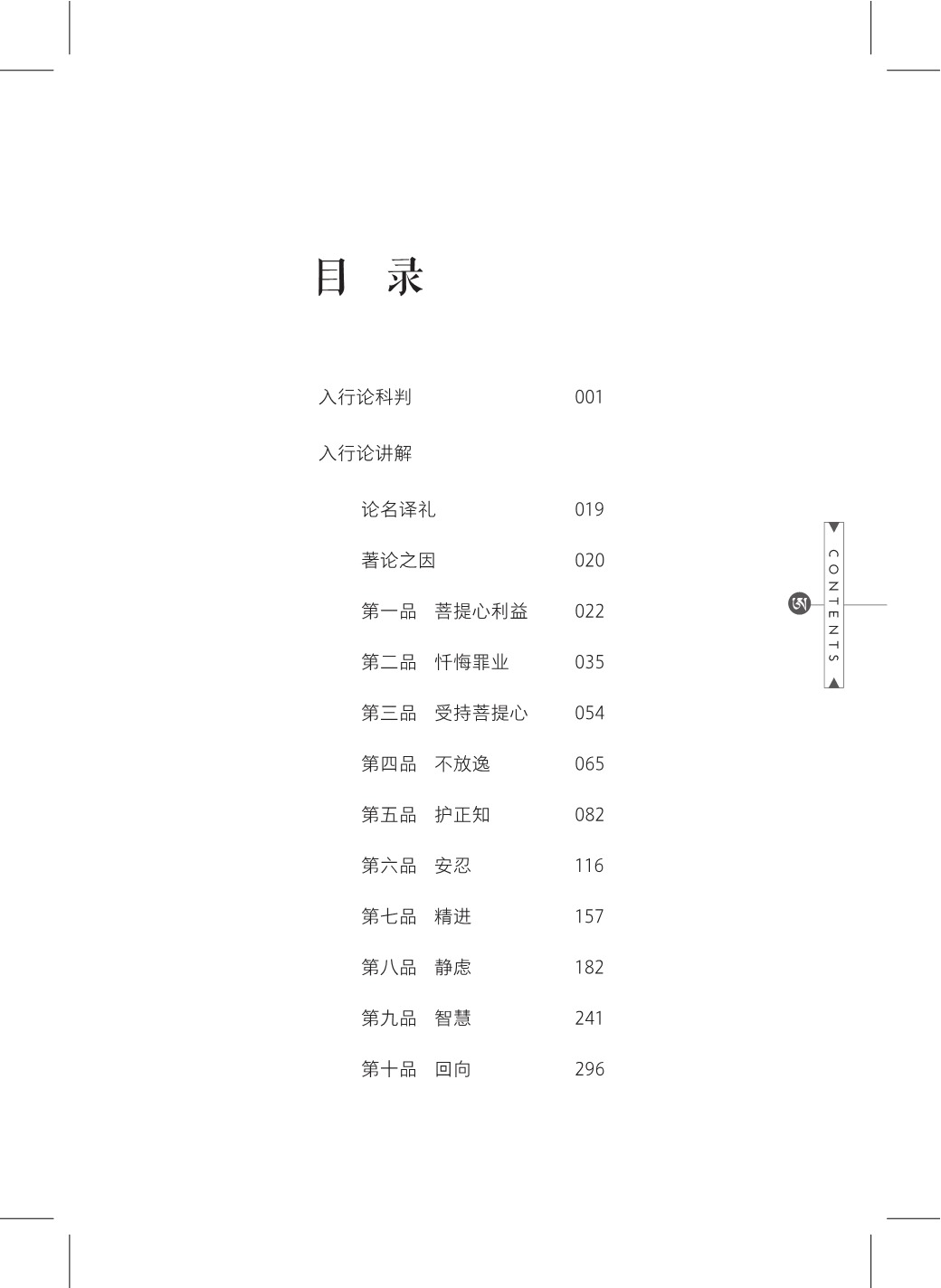 目　录

入行论科判 001

入行论讲解

论名译礼 019

著论之因 020

第一品　菩提心利益 022

第二品　忏悔罪业 035

第三品　受持菩提心 054

第四品　不放逸 065

第五品　护正知 082

第六品　安忍 116

第七品　精进 157

第八品　静虑 182

第九品　智慧 241

第十品　回向 296

CONTENTS